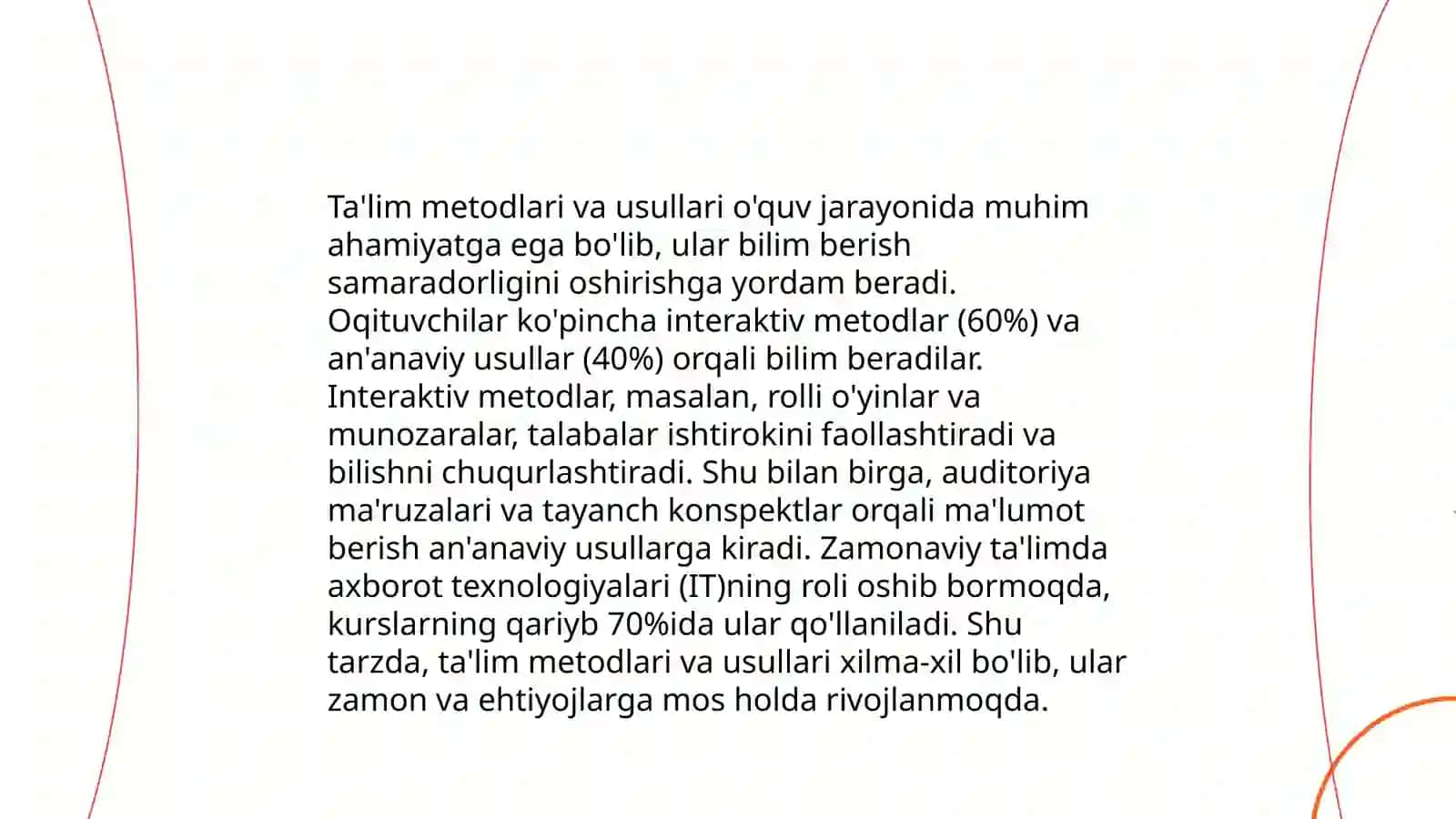 Ta'lim metodlari va usullari o'quv jarayonida muhim ahamiyatga ega bo'lib, ular bilim berish samaradorligini oshirishga yordam beradi. Oqituvchilar ko'pincha interaktiv metodlar (60%) va an'anaviy usullar (40%) orqali bilim beradilar. Interaktiv metodlar, masalan, rolli o'yinlar va munozaralar, talabalar ishtirokini faollashtiradi va bilishni chuqurlashtiradi. Shu bilan birga, auditoriya ma'ruzalari va tayanch konspektlar orqali ma'lumot berish an'anaviy usullarga kiradi. Zamonaviy ta'limda axborot texnologiyalari (IT)ning roli oshib bormoqda, kurslarning qariyb 70%ida ular qo'llaniladi. Shu tarzda, ta'lim metodlari va usullari xilma-xil bo'lib, ular zamon va ehtiyojlarga mos holda rivojlanmoqda.